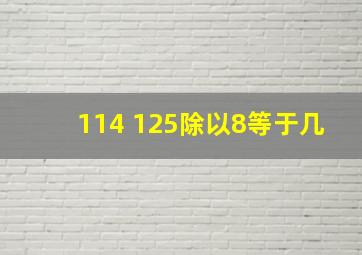 114 125除以8等于几